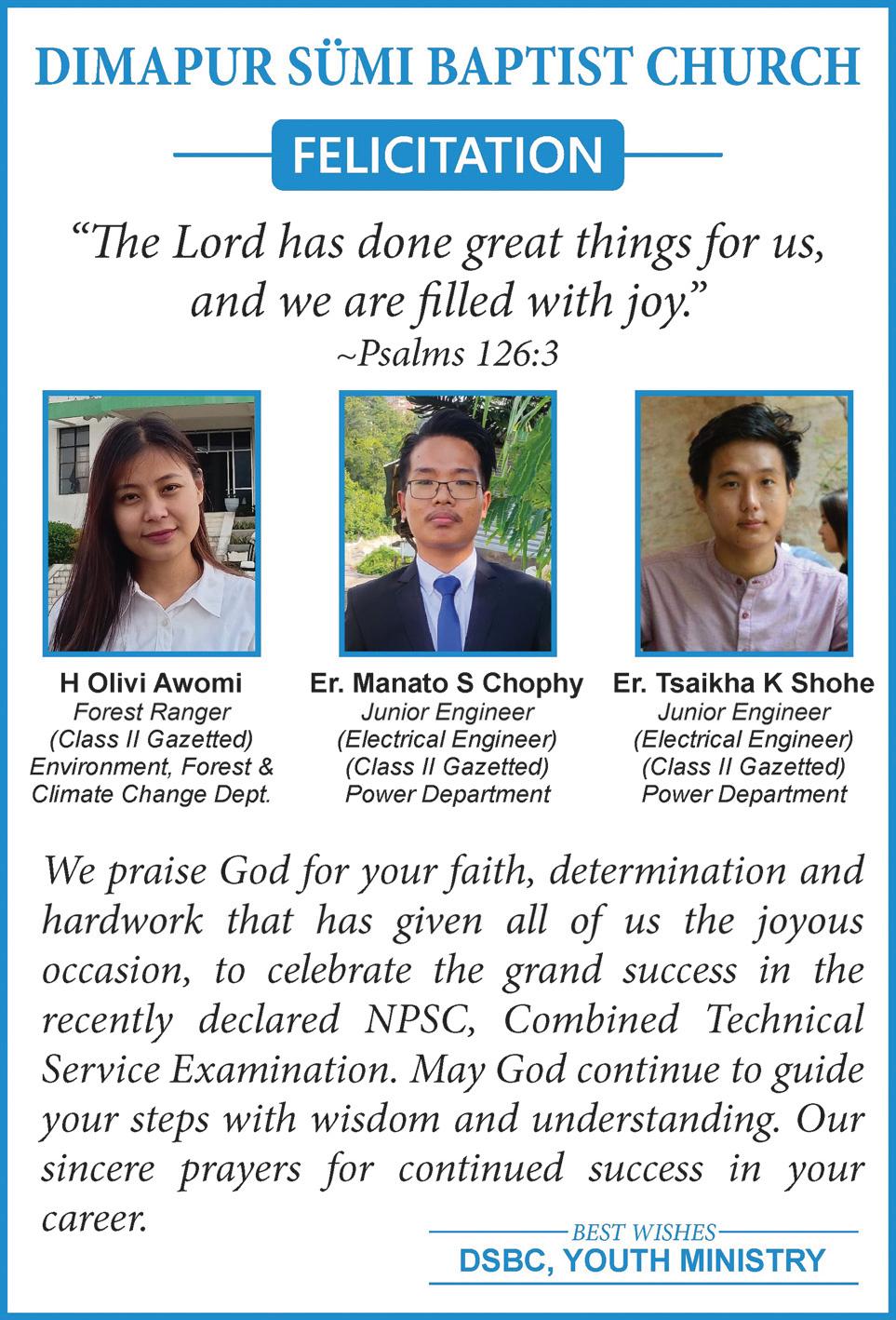 DIMAPUR SÜMI BAPTIST CHURCH

FELICITATION

“The Lord has done great things for us, and we are filled with joy.”
~Psalms 126:3

H Olivi Awomi
Forest Ranger
(Class II Gazetted)
Environment, Forest & Climate Change Dept.

Er. Manato S Chophy
Junior Engineer
(Electrical Engineer)
(Class II Gazetted)
Power Department

Er. Tsaikha K Shohe
Junior Engineer
(Electrical Engineer)
(Class II Gazetted)
Power Department

We praise God for your faith, determination and hardwork that has given all of us the joyous occasion, to celebrate the grand success in the recently declared NPSC, Combined Technical Service Examination. May God continue to guide your steps with wisdom and understanding. Our sincere prayers for continued success in your career.

BEST WISHES
DSBC, YOUTH MINISTRY